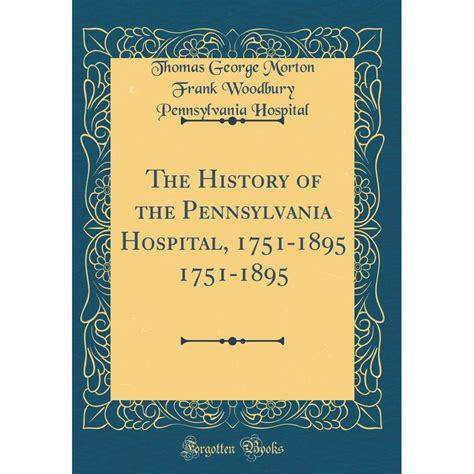 Thomas George Morton
Frank Woodbury
Pennsylvania Hospital

The History of the Pennsylvania Hospital, 1751-1895
1751-1895

Forgotten Books